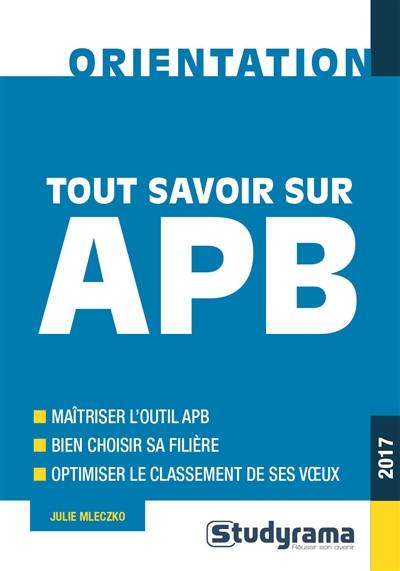 ORIENTATION

TOUT SAVOIR SUR
APB

MAÎTRISER L'OUTIL APB
BIEN CHOISIR SA FILIÈRE
OPTIMISER LE CLASSEMENT DE SES VŒUX

2017

JULIE MLECZKO

Studyrama
Réussir son avenir